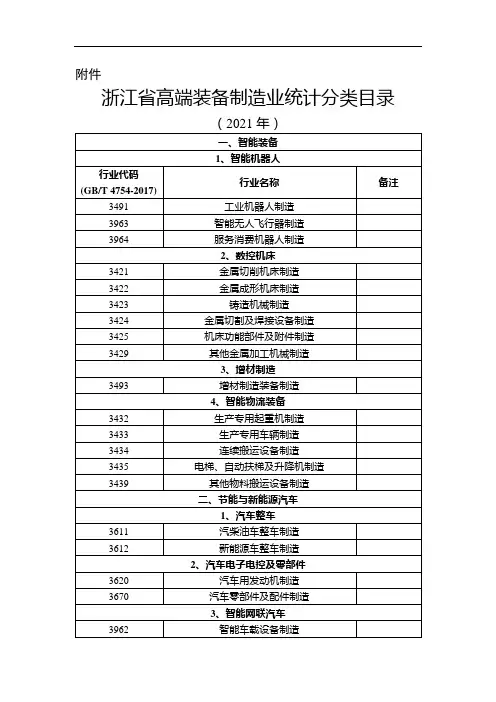 附件

浙江省高端装备制造业统计分类目录

（2021 年）

| 一、智能装备 | | |
|---|---|---|
| 1、智能机器人 | | |
| 行业代码 (GB/T 4754-2017) | 行业名称 | 备注 |
| 3491 | 工业机器人制造 | |
| 3963 | 智能无人飞行器制造 | |
| 3964 | 服务消费机器人制造 | |
| 2、数控机床 | | |
| 3421 | 金属切削机床制造 | |
| 3422 | 金属成形机床制造 | |
| 3423 | 铸造机械制造 | |
| 3424 | 金属切割及焊接设备制造 | |
| 3425 | 机床功能部件及附件制造 | |
| 3429 | 其他金属加工机械制造 | |
| 3、增材制造 | | |
| 3493 | 增材制造装备制造 | |
| 4、智能物流装备 | | |
| 3432 | 生产专用起重机制造 | |
| 3433 | 生产专用车辆制造 | |
| 3434 | 连续搬运设备制造 | |
| 3435 | 电梯、自动扶梯及升降机制造 | |
| 3439 | 其他物料搬运设备制造 | |
| 二、节能与新能源汽车 | | |
| 1、汽车整车 | | |
| 3611 | 汽柴油车整车制造 | |
| 3612 | 新能源车整车制造 | |
| 2、汽车电子电控及零部件 | | |
| 3620 | 汽车用发动机制造 | |
| 3670 | 汽车零部件及配件制造 | |
| 3、智能网联汽车 | | |
| 3962 | 智能车载设备制造 | |